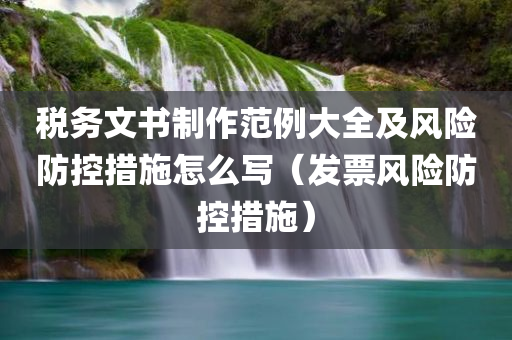 税务文书制作范例大全及风险防控措施怎么写（发票风险防控措施）